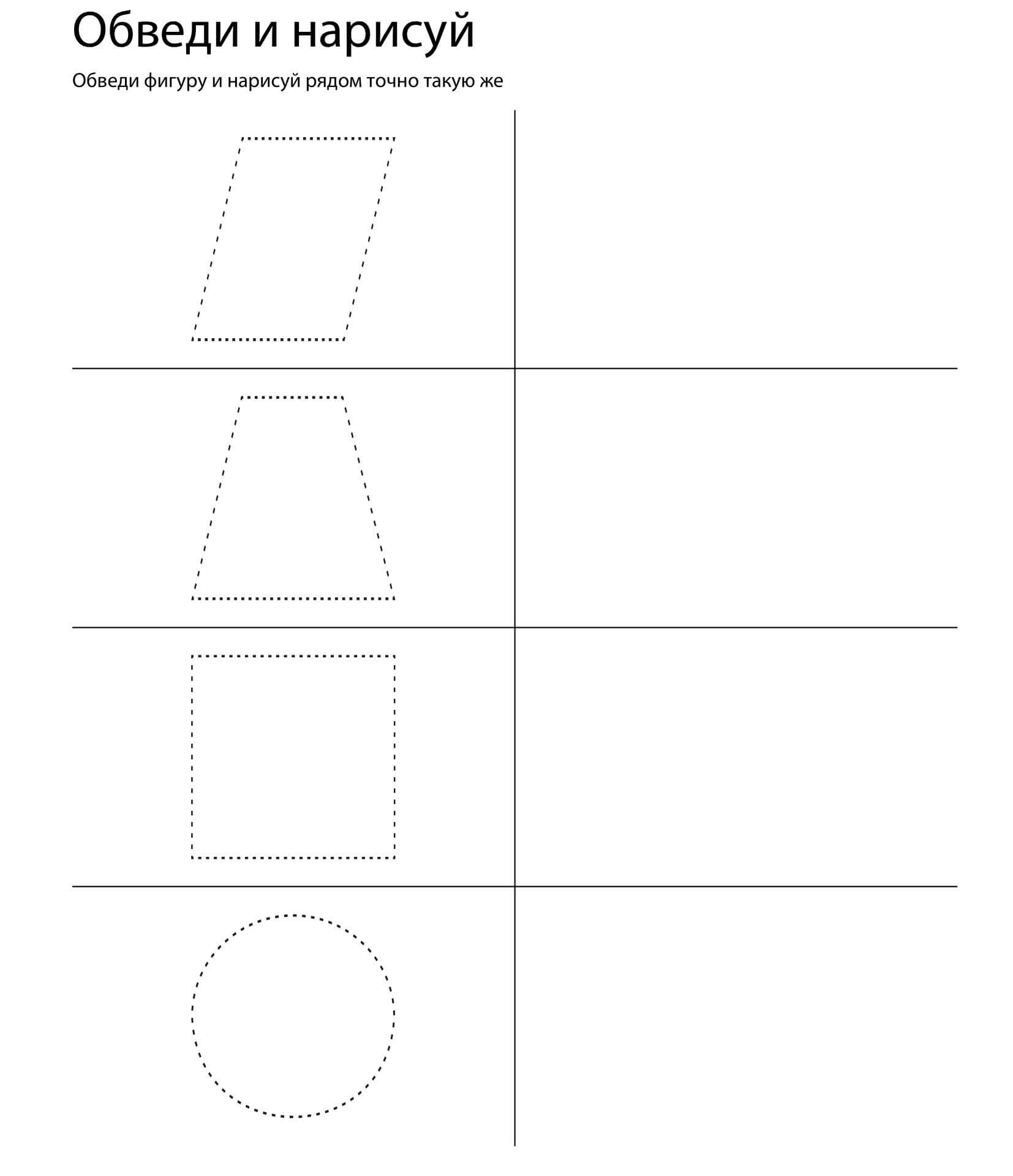 Обведи и нарисуй

Обведи фигуру и нарисуй рядом точно такую же